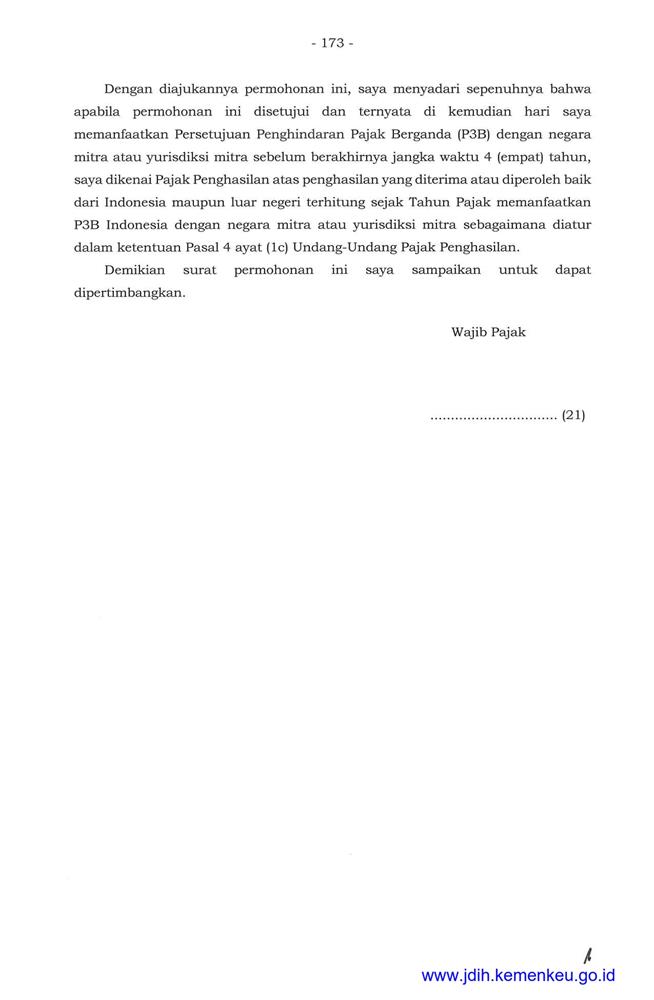 - 173 -

Dengan diajukannya permohonan ini, saya menyadari sepenuhnya bahwa apabila permohonan ini disetujui dan ternyata di kemudian hari saya memanfaatkan Persetujuan Penghindaran Pajak Berganda (P3B) dengan negara mitra atau yurisdiksi mitra sebelum berakhirnya jangka waktu 4 (empat) tahun, saya dikenai Pajak Penghasilan atas penghasilan yang diterima atau diperoleh baik dari Indonesia maupun luar negeri terhitung sejak Tahun Pajak memanfaatkan P3B Indonesia dengan negara mitra atau yurisdiksi mitra sebagaimana diatur dalam ketentuan Pasal 4 ayat (1c) Undang-Undang Pajak Penghasilan.

Demikian surat permohonan ini saya sampaikan untuk dapat dipertimbangkan.

Wajib Pajak

............................... (21)

www.jdih.kemenkeu.go.id